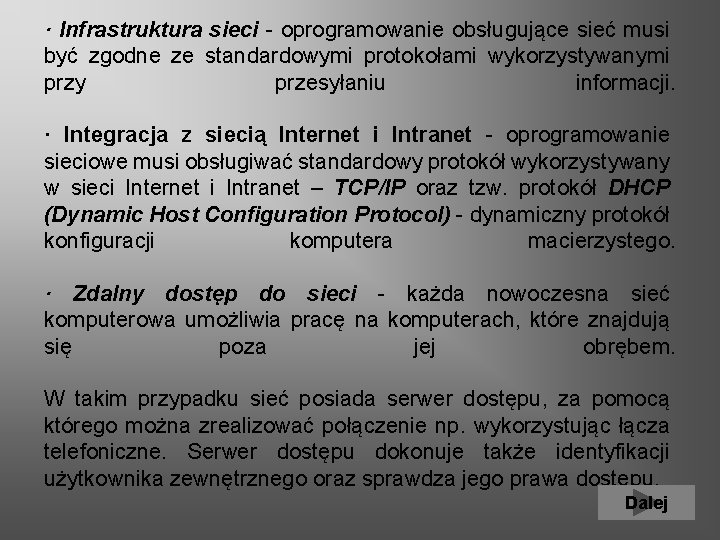 · Infrastruktura sieci - oprogramowanie obsługujące sieć musi być zgodne ze standardowymi protokołami wykorzystywanymi przy przesyłaniu informacji.

· Integracja z siecią Internet i Intranet - oprogramowanie sieciowe musi obsługiwać standardowy protokół wykorzystywany w sieci Internet i Intranet – TCP/IP oraz tzw. protokół DHCP (Dynamic Host Configuration Protocol) - dynamiczny protokół konfiguracji komputera macierzystego.

· Zdalny dostęp do sieci - każda nowoczesna sieć komputerowa umożliwia pracę na komputerach, które znajdują się poza jej obrębem.

W takim przypadku sieć posiada serwer dostępu, za pomocą którego można zrealizować połączenie np. wykorzystując łącza telefoniczne. Serwer dostępu dokonuje także identyfikacji użytkownika zewnętrznego oraz sprawdza jego prawa dostępu.

Dalej